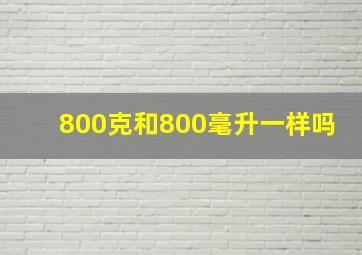 800克和800毫升一样吗